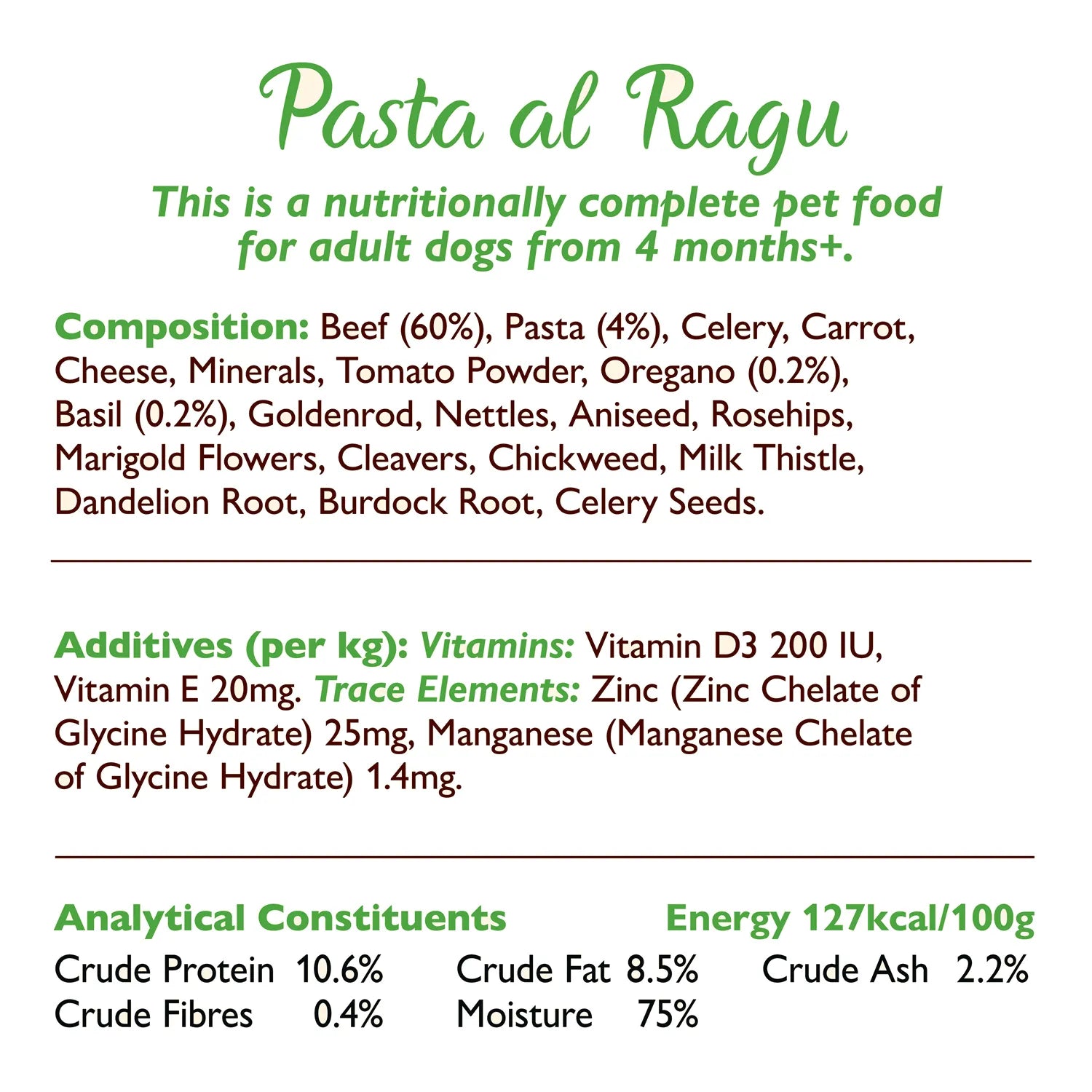 Pasta al Ragu

This is a nutritionally complete pet food for adult dogs from 4 months+.

Composition: Beef (60%), Pasta (4%), Celery, Carrot, Cheese, Minerals, Tomato Powder, Oregano (0.2%), Basil (0.2%), Goldenrod, Nettles, Aniseed, Rosehips, Marigold Flowers, Cleavers, Chickweed, Milk Thistle, Dandelion Root, Burdock Root, Celery Seeds.

Additives (per kg): Vitamins: Vitamin D3 200 IU, Vitamin E 20mg. Trace Elements: Zinc (Zinc Chelate of Glycine Hydrate) 25mg, Manganese (Manganese Chelate of Glycine Hydrate) 1.4mg.

Analytical Constituents Energy 127kcal/100g

Crude Protein 10.6% Crude Fat 8.5% Crude Ash 2.2%
Crude Fibres 0.4% Moisture 75%